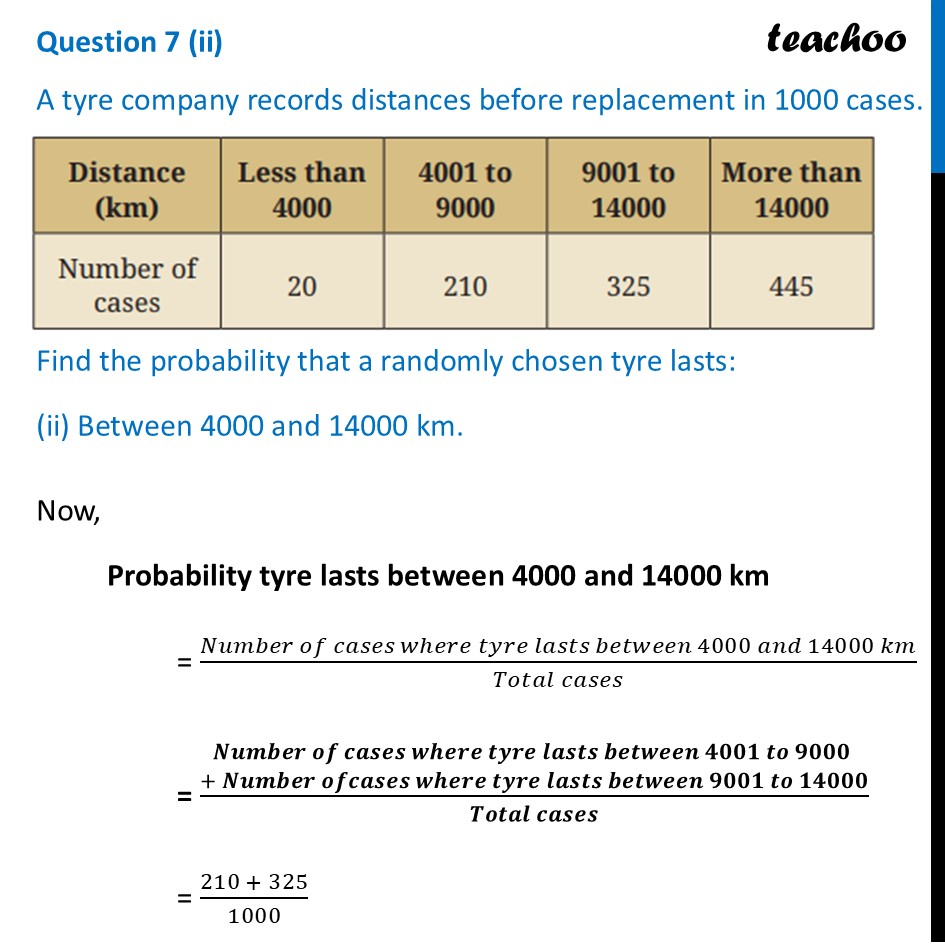 Question 7 (ii)

teachoo

A tyre company records distances before replacement in 1000 cases.

| Distance (km) | Less than 4000 | 4001 to 9000 | 9001 to 14000 | More than 14000 |
|---|---|---|---|---|
| Number of cases | 20 | 210 | 325 | 445 |

Find the probability that a randomly chosen tyre lasts:

(ii) Between 4000 and 14000 km.

Now,

Probability tyre lasts between 4000 and 14000 km

$= \frac{Number\ of\ cases\ where\ tyre\ lasts\ between\ 4000\ and\ 14000\ km}{Total\ cases}$

$= \frac{Number\ of\ cases\ where\ tyre\ lasts\ between\ 4001\ to\ 9000 + Number\ of cases\ where\ tyre\ lasts\ between\ 9001\ to\ 14000}{Total\ cases}$

$= \frac{210 + 325}{1000}$